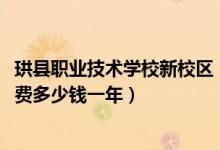 珙县职业技术学校新校区
费多少钱一年）